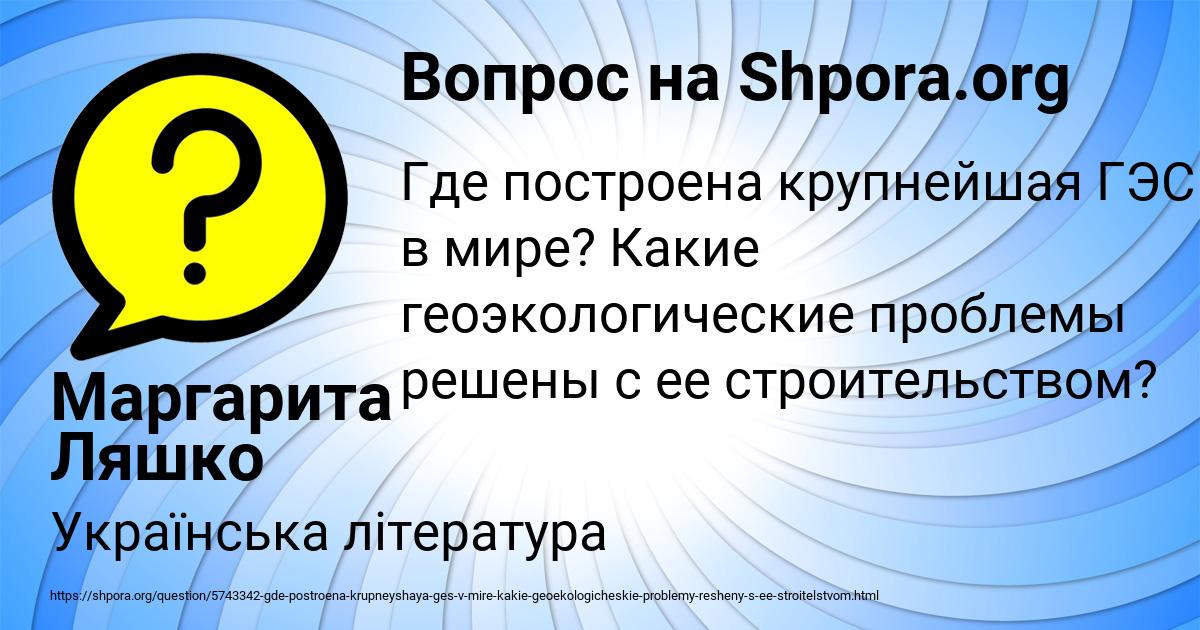 Вопрос на Shpora.org

Где построена крупнейшая ГЭС в мире? Какие геоэкологические проблемы решены с ее строительством?

Маргарита Ляшко

Українська література

https://shpora.org/question/5743342-gde-postroena-krupneyshaya-ges-v-mire-kakie-geoekologicheskie-problemy-resheny-s-ee-stroitelstvom.html